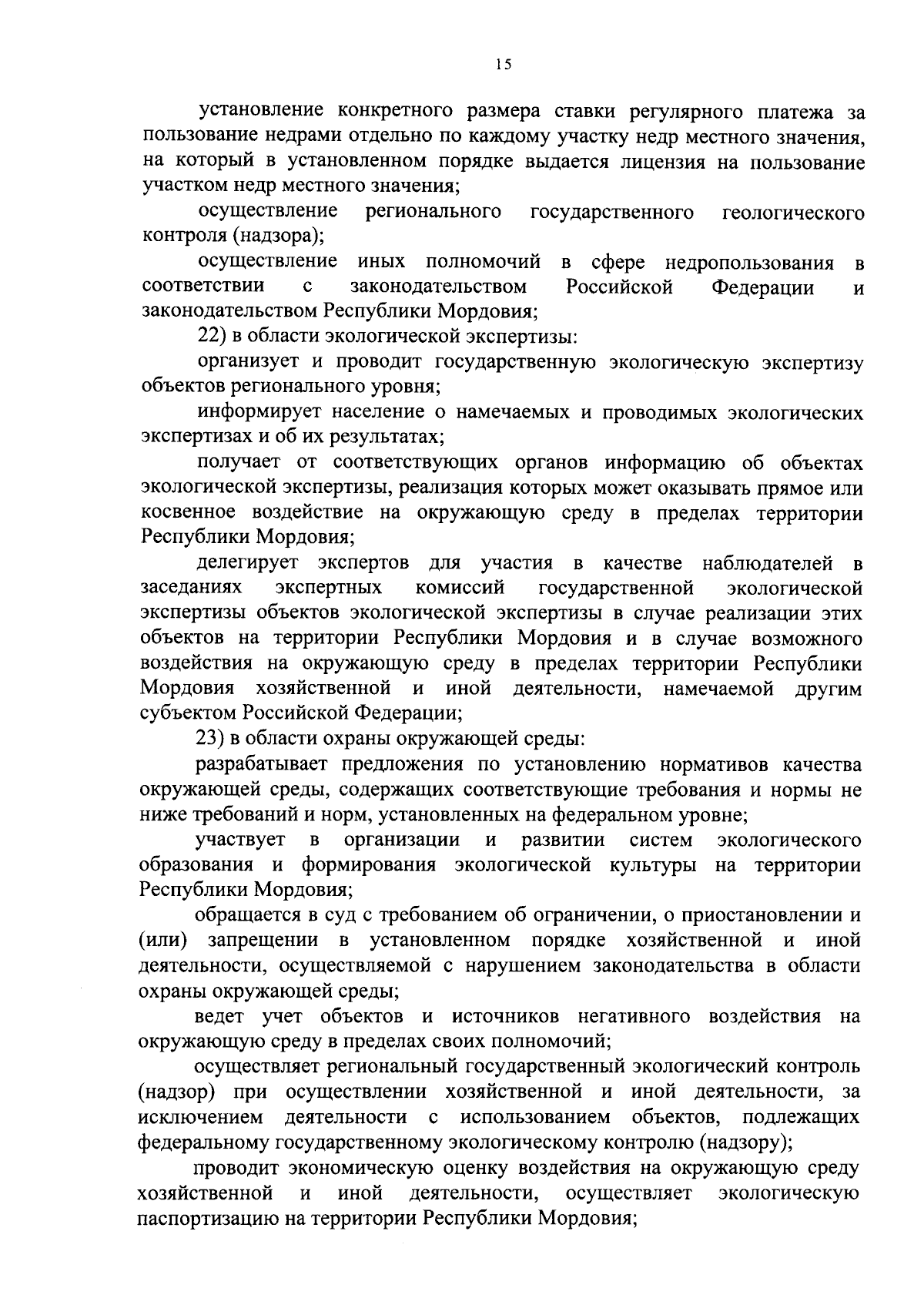 15

установление конкретного размера ставки регулярного платежа за пользование недрами отдельно по каждому участку недр местного значения, на который в установленном порядке выдается лицензия на пользование участком недр местного значения;

осуществление регионального государственного геологического контроля (надзора);

осуществление иных полномочий в сфере недропользования в соответствии с законодательством Российской Федерации и законодательством Республики Мордовия;

22) в области экологической экспертизы:

организует и проводит государственную экологическую экспертизу объектов регионального уровня;

информирует население о намечаемых и проводимых экологических экспертизах и об их результатах;

получает от соответствующих органов информацию об объектах экологической экспертизы, реализация которых может оказывать прямое или косвенное воздействие на окружающую среду в пределах территории Республики Мордовия;

делегирует экспертов для участия в качестве наблюдателей в заседаниях экспертных комиссий государственной экологической экспертизы объектов экологической экспертизы в случае реализации этих объектов на территории Республики Мордовия и в случае возможного воздействия на окружающую среду в пределах территории Республики Мордовия хозяйственной и иной деятельности, намечаемой другим субъектом Российской Федерации;

23) в области охраны окружающей среды:

разрабатывает предложения по установлению нормативов качества окружающей среды, содержащих соответствующие требования и нормы не ниже требований и норм, установленных на федеральном уровне;

участвует в организации и развитии систем экологического образования и формирования экологической культуры на территории Республики Мордовия;

обращается в суд с требованием об ограничении, о приостановлении и (или) запрещении в установленном порядке хозяйственной и иной деятельности, осуществляемой с нарушением законодательства в области охраны окружающей среды;

ведет учет объектов и источников негативного воздействия на окружающую среду в пределах своих полномочий;

осуществляет региональный государственный экологический контроль (надзор) при осуществлении хозяйственной и иной деятельности, за исключением деятельности с использованием объектов, подлежащих федеральному государственному экологическому контролю (надзору);

проводит экономическую оценку воздействия на окружающую среду хозяйственной и иной деятельности, осуществляет экологическую паспортизацию на территории Республики Мордовия;